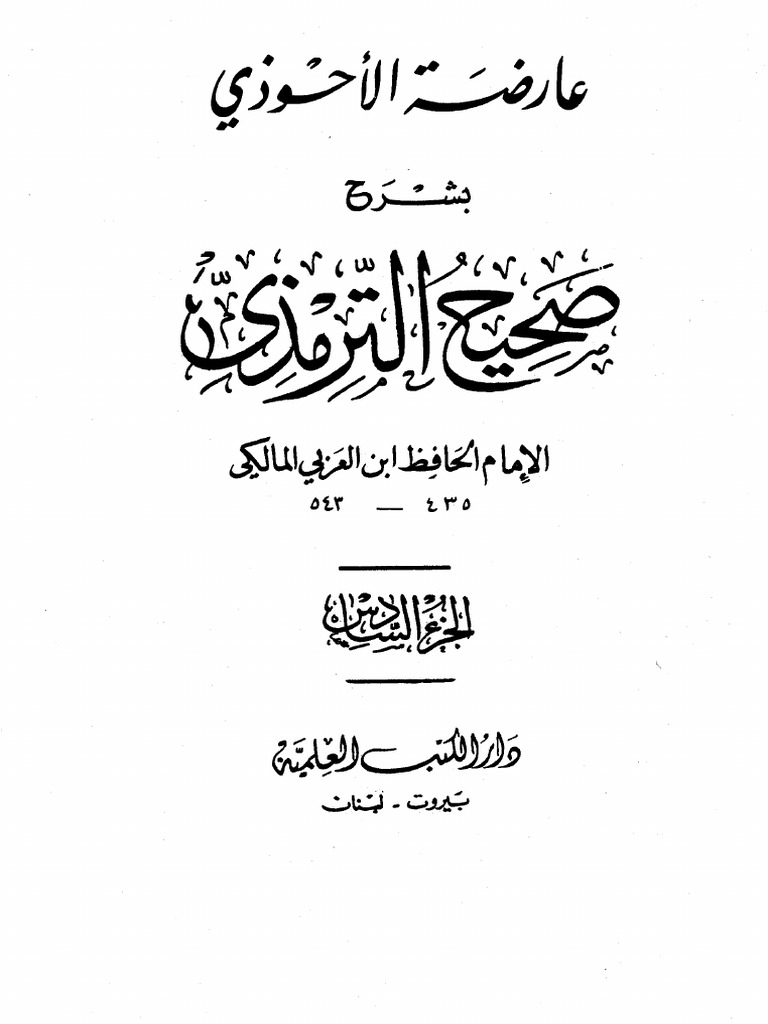 عارضة الأحوذي

بشرح

صحيح الترمذي

الإمام الحافظ ابن العربي المالكي
٤٣٥ — ٥٤٣

الجزء السادس

دار الكتب العلمية
بيروت - لبنان